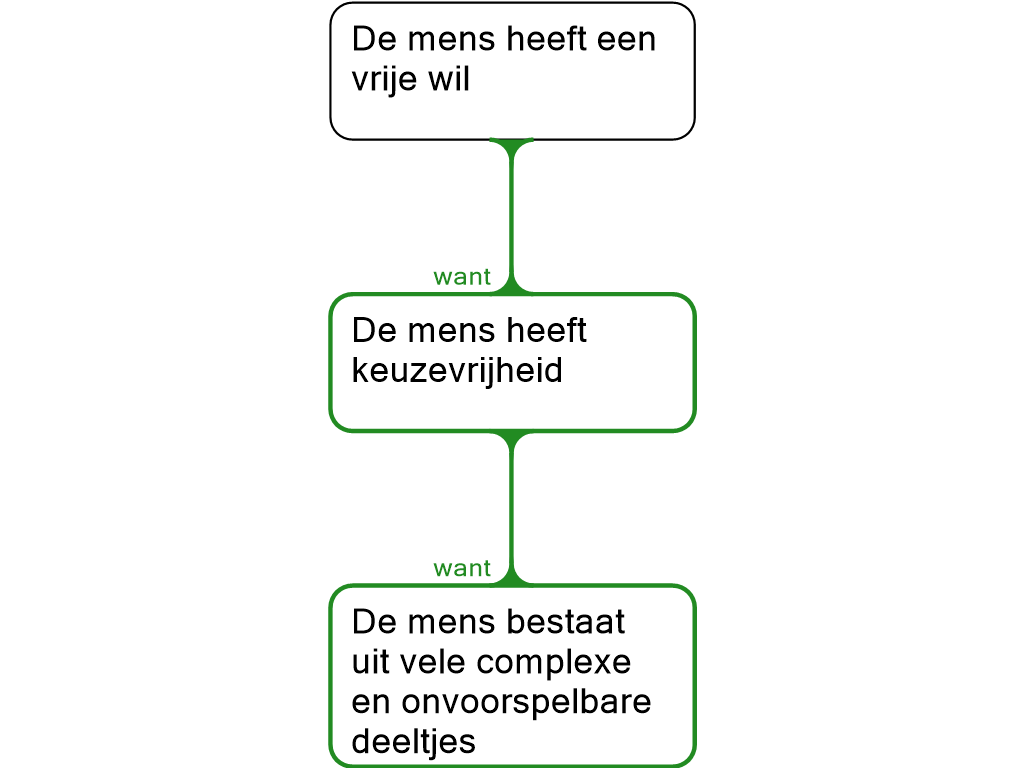 De mens heeft een vrije wil

want

De mens heeft keuzevrijheid

want

De mens bestaat uit vele complexe en onvoorspelbare deeltjes